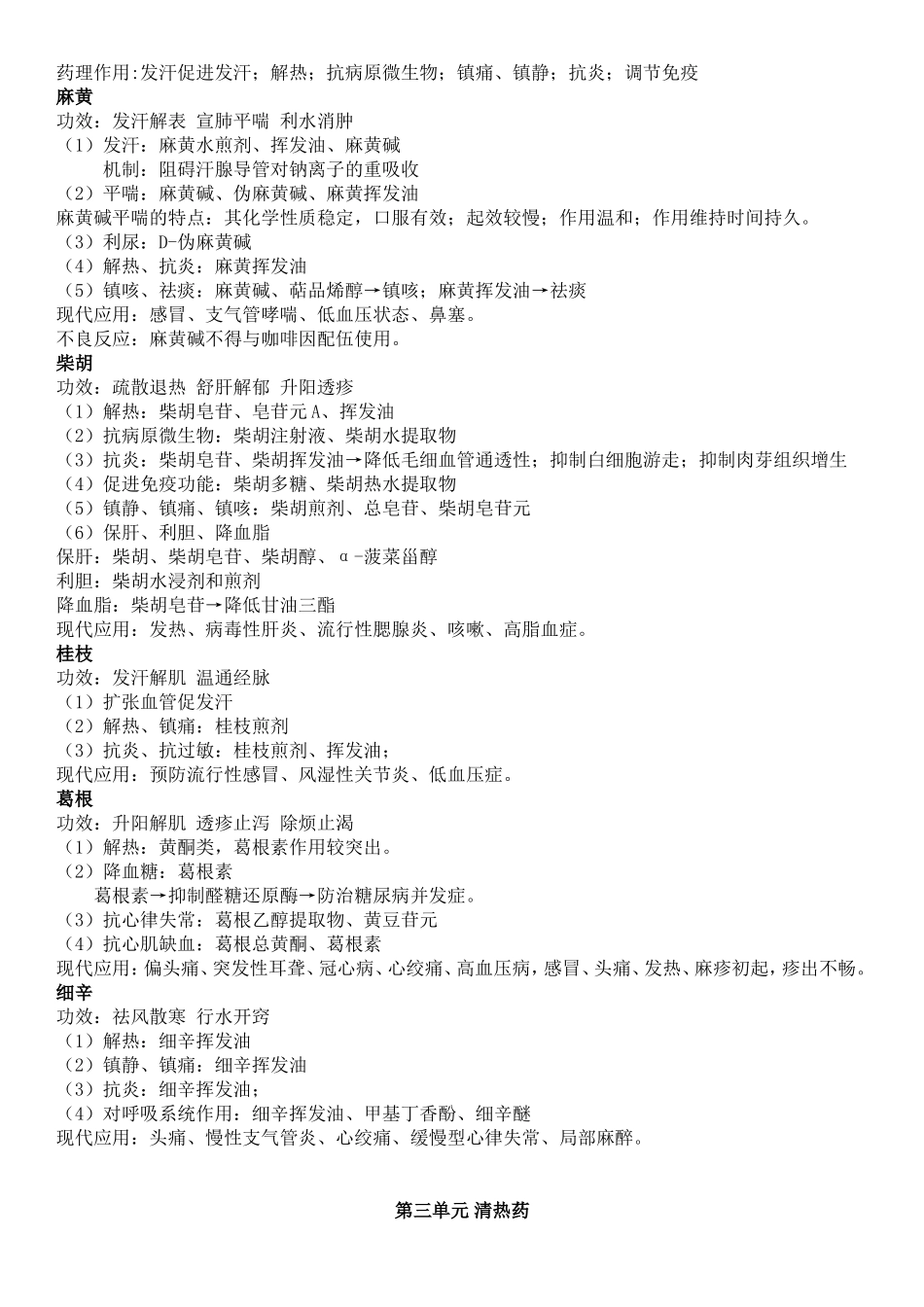 药理作用:发汗促进发汗；解热；抗病原微生物；镇痛、镇静；抗炎；调节免疫
麻黄
功效：发汗解表 宣肺平喘 利水消肿
（1）发汗：麻黄水煎剂、挥发油、麻黄碱
机制：阻碍汗腺导管对钠离子的重吸收
（2）平喘：麻黄碱、伪麻黄碱、麻黄挥发油
麻黄碱平喘的特点：其化学性质稳定，口服有效；起效较慢；作用温和；作用维持时间持久。
（3）利尿：D-伪麻黄碱
（4）解热、抗炎：麻黄挥发油
（5）镇咳、祛痰：麻黄碱、萜品烯醇→镇咳；麻黄挥发油→祛痰
现代应用：感冒、支气管哮喘、低血压状态、鼻塞。
不良反应：麻黄碱不得与咖啡因配伍使用。
柴胡
功效：疏散退热 舒肝解郁 升阳透疹
（1）解热：柴胡皂苷、皂苷元 A、挥发油
（2）抗病原微生物：柴胡注射液、柴胡水提取物
（3）抗炎：柴胡皂苷、柴胡挥发油→降低毛细血管通透性；抑制白细胞游走；抑制肉芽组织增生
（4）促进免疫功能：柴胡多糖、柴胡热水提取物
（5）镇静、镇痛、镇咳：柴胡煎剂、总皂苷、柴胡皂苷元
（6）保肝、利胆、降血脂
保肝：柴胡、柴胡皂苷、柴胡醇、α-菠菜甾醇
利胆：柴胡水浸剂和煎剂
降血脂：柴胡皂苷→降低甘油三酯
现代应用：发热、病毒性肝炎、流行性腮腺炎、咳嗽、高脂血症。
桂枝
功效：发汗解肌 温通经脉
（1）扩张血管促发汗
（2）解热、镇痛：桂枝煎剂
（3）抗炎、抗过敏：桂枝煎剂、挥发油；
现代应用：预防流行性感冒、风湿性关节炎、低血压症。
葛根
功效：升阳解肌 透疹止泻 除烦止渴
（1）解热：黄酮类，葛根素作用较突出。
（2）降血糖：葛根素
葛根素→抑制醛糖还原酶→防治糖尿病并发症。
（3）抗心律失常：葛根乙醇提取物、黄豆苷元
（4）抗心肌缺血：葛根总黄酮、葛根素
现代应用：偏头痛、突发性耳聋、冠心病、心绞痛、高血压病，感冒、头痛、发热、麻疹初起，疹出不畅。
细辛
功效：祛风散寒 行水开窍
（1）解热：细辛挥发油
（2）镇静、镇痛：细辛挥发油
（3）抗炎：细辛挥发油；
（4）对呼吸系统作用：细辛挥发油、甲基丁香酚、细辛醚
现代应用：头痛、慢性支气管炎、心绞痛、缓慢型心律失常、局部麻醉。

第三单元 清热药